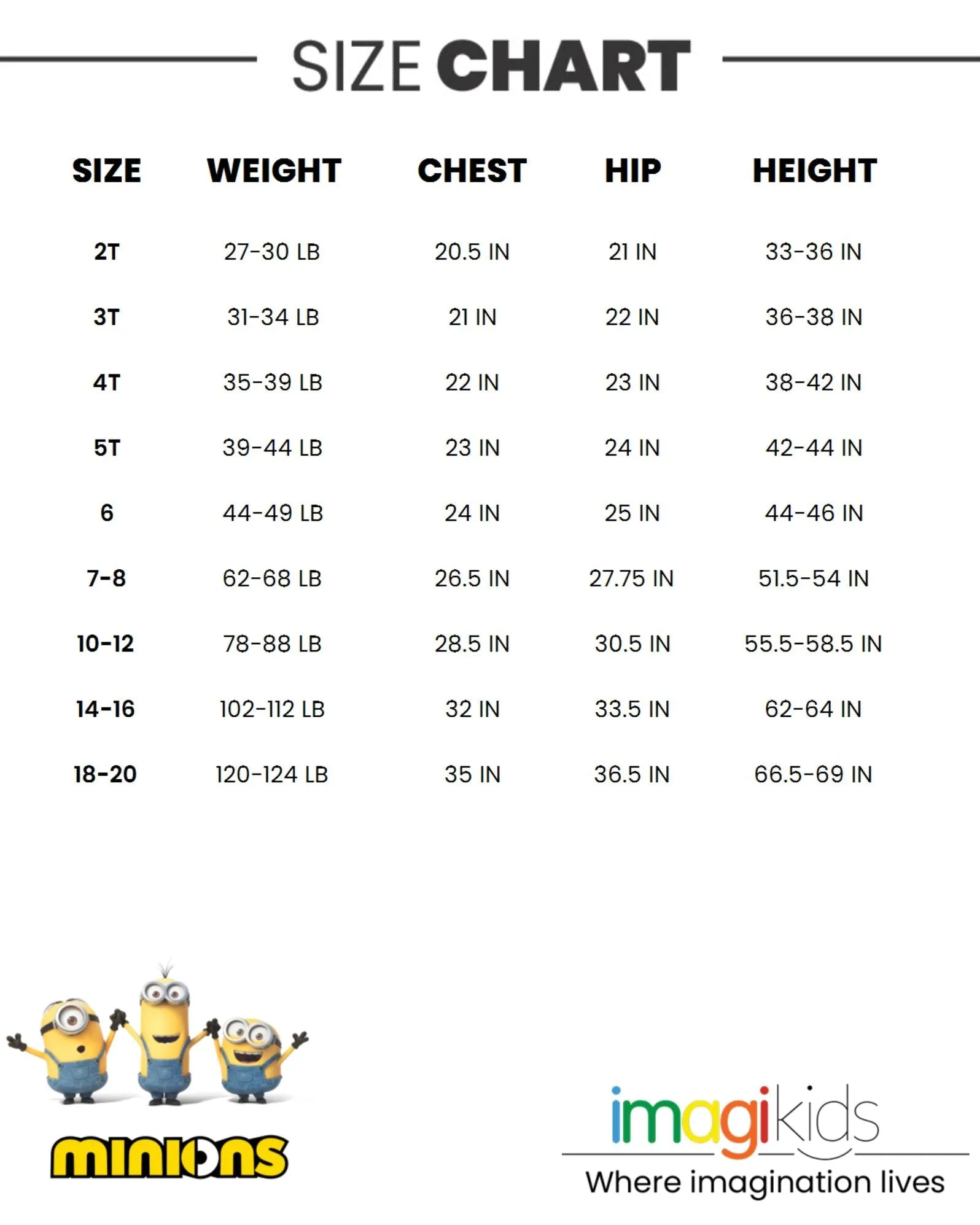 SIZE CHART

| SIZE | WEIGHT | CHEST | HIP | HEIGHT |
|---|---|---|---|---|
| 2T | 27-30 LB | 20.5 IN | 21 IN | 33-36 IN |
| 3T | 31-34 LB | 21 IN | 22 IN | 36-38 IN |
| 4T | 35-39 LB | 22 IN | 23 IN | 38-42 IN |
| 5T | 39-44 LB | 23 IN | 24 IN | 42-44 IN |
| 6 | 44-49 LB | 24 IN | 25 IN | 44-46 IN |
| 7-8 | 62-68 LB | 26.5 IN | 27.75 IN | 51.5-54 IN |
| 10-12 | 78-88 LB | 28.5 IN | 30.5 IN | 55.5-58.5 IN |
| 14-16 | 102-112 LB | 32 IN | 33.5 IN | 62-64 IN |
| 18-20 | 120-124 LB | 35 IN | 36.5 IN | 66.5-69 IN |

minions

imagikids
Where imagination lives